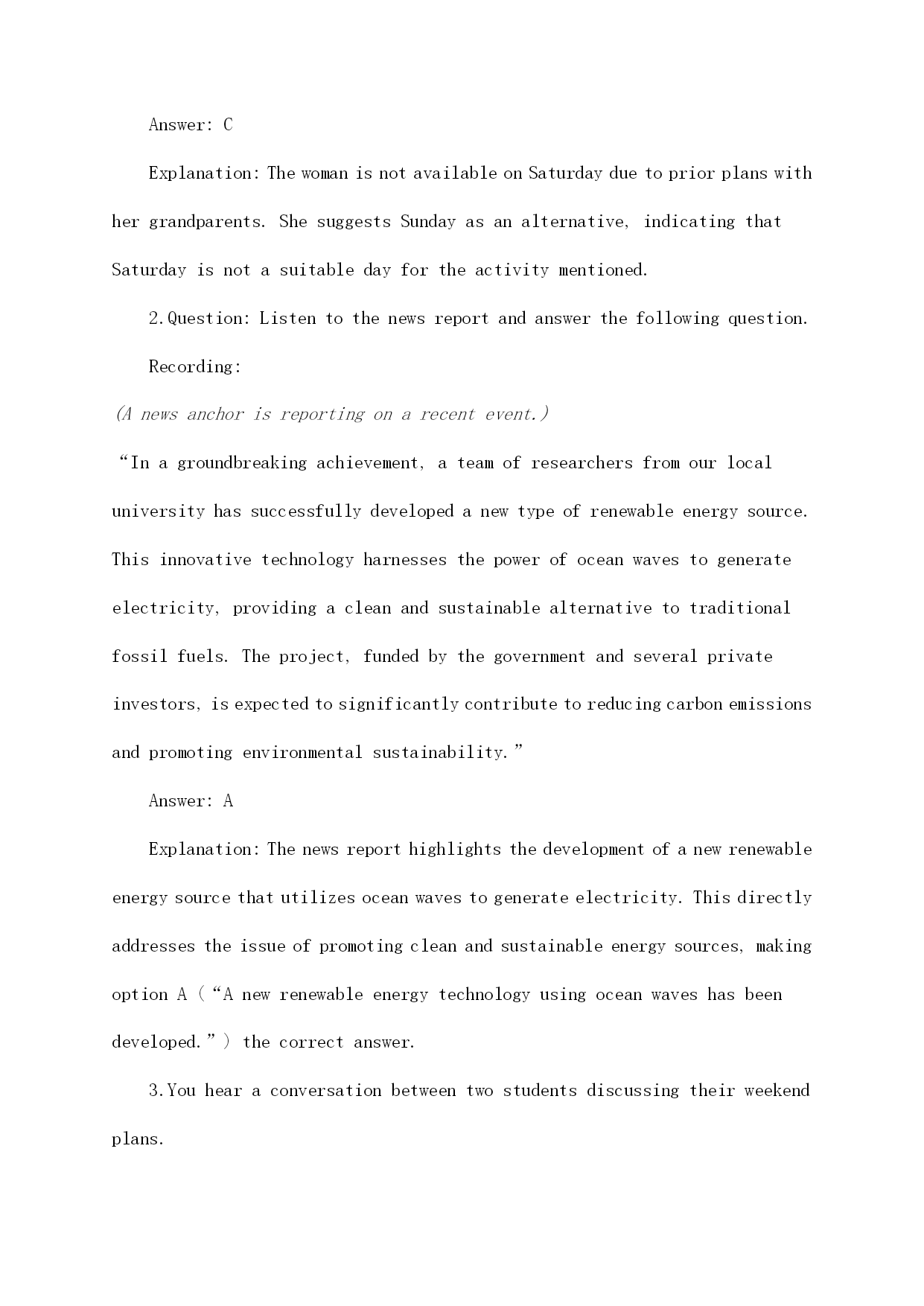 Answer: C

Explanation: The woman is not available on Saturday due to prior plans with her grandparents. She suggests Sunday as an alternative, indicating that Saturday is not a suitable day for the activity mentioned.

2.Question: Listen to the news report and answer the following question.

Recording:

(A news anchor is reporting on a recent event.)

“In a groundbreaking achievement, a team of researchers from our local university has successfully developed a new type of renewable energy source. This innovative technology harnesses the power of ocean waves to generate electricity, providing a clean and sustainable alternative to traditional fossil fuels. The project, funded by the government and several private investors, is expected to significantly contribute to reducing carbon emissions and promoting environmental sustainability.”

Answer: A

Explanation: The news report highlights the development of a new renewable energy source that utilizes ocean waves to generate electricity. This directly addresses the issue of promoting clean and sustainable energy sources, making option A (“A new renewable energy technology using ocean waves has been developed.”) the correct answer.

3.You hear a conversation between two students discussing their weekend plans.